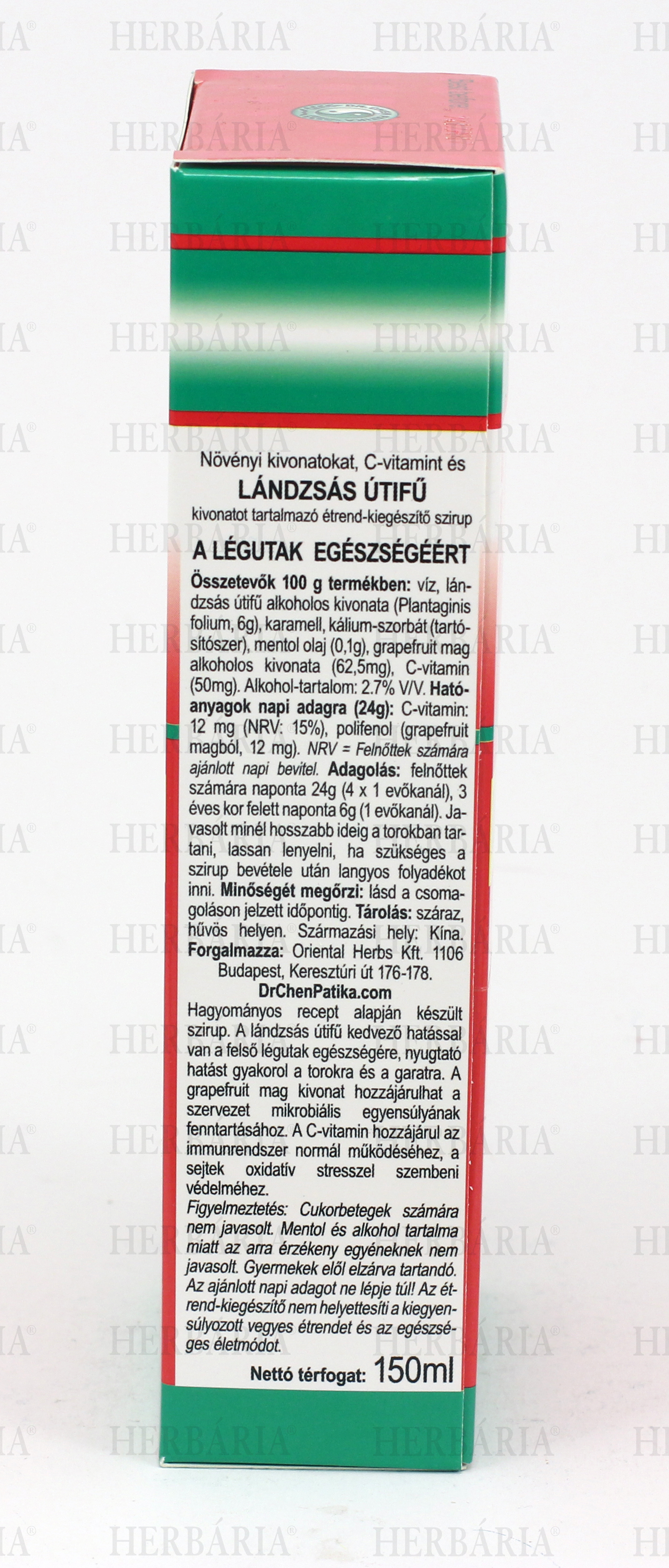 Növényi kivonatokat, C-vitamint és

LÁNDZSÁS ÚTIFŰ

kivonatot tartalmazó étrend-kiegészítő szirup

A LÉGUTAK EGÉSZSÉGÉÉRT

Összetevők 100 g termékben: víz, lándzsás útifű alkoholos kivonata (Plantaginis folium, 6g), karamell, kálium-szorbát (tartósítószer), mentol olaj (0,1g), grapefruit mag alkoholos kivonata (62,5mg), C-vitamin (50mg). Alkohol-tartalom: 2.7% V/V. Hatóanyagok napi adagra (24g): C-vitamin: 12 mg (NRV: 15%), polifenol (grapefruit magból, 12 mg). NRV = Felnőttek számára ajánlott napi bevitel. Adagolás: felnőttek számára naponta 24g (4 x 1 evőkanál), 3 éves kor felett naponta 6g (1 evőkanál). Javasolt minél hosszabb ideig a torokban tartani, lassan lenyelni, ha szükséges a szirup bevétele után langyos folyadékot inni. Minőségét megőrzi: lásd a csomagoláson jelzett időpontig. Tárolás: száraz, hűvös helyen. Származási hely: Kína. Forgalmazza: Oriental Herbs Kft. 1106 Budapest, Keresztúri út 176-178.

DrChenPatika.com

Hagyományos recept alapján készült szirup. A lándzsás útifű kedvező hatással van a felső légutak egészségére, nyugtató hatást gyakorol a torokra és a garatra. A grapefruit mag kivonat hozzájárulhat a szervezet mikrobiális egyensúlyának fenntartásához. A C-vitamin hozzájárul az immunrendszer normál működéséhez, a sejtek oxidatív stresszel szembeni védelméhez.

Figyelmeztetés: Cukorbetegek számára nem javasolt. Mentol és alkohol tartalma miatt az arra érzékeny egyéneknek nem javasolt. Gyermekek elől elzárva tartandó. Az ajánlott napi adagot ne lépje túl! Az étrend-kiegészítő nem helyettesíti a kiegyensúlyozott vegyes étrendet és az egészséges életmódot.

Nettó térfogat: 150ml

HERBÁRIA®